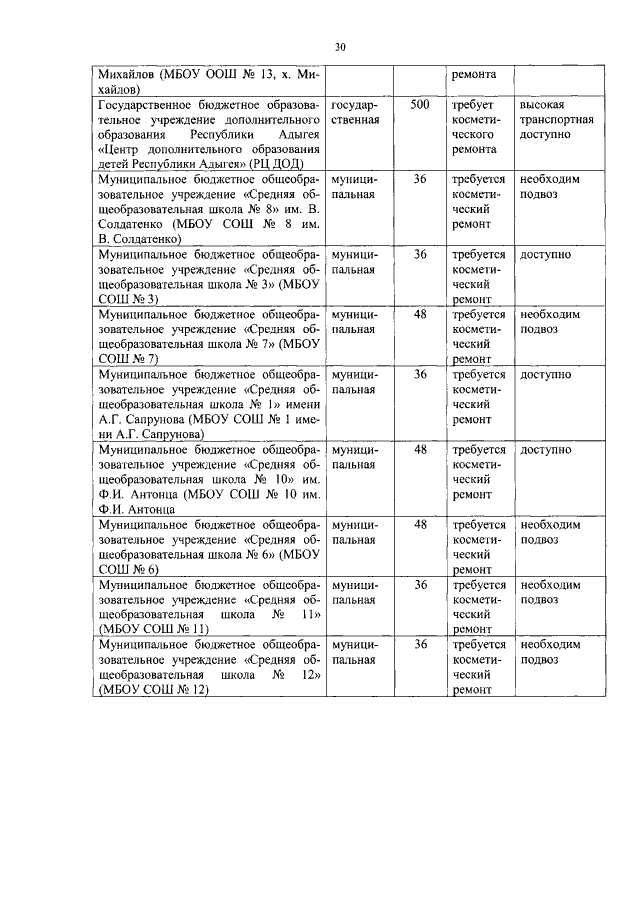 30

| | | | | |
|---|---|---|---|---|
| Михайлов (МБОУ ООШ № 13, х. Михайлов) | | | ремонта | |
| Государственное бюджетное образовательное учреждение дополнительного образования Республики Адыгея «Центр дополнительного образования детей Республики Адыгея» (РЦ ДОД) | государственная | 500 | требует косметического ремонта | высокая транспортная доступно |
| Муниципальное бюджетное общеобразовательное учреждение «Средняя общеобразовательная школа № 8» им. В. Солдатенко (МБОУ СОШ № 8 им. В. Солдатенко) | муниципальная | 36 | требуется косметический ремонт | необходим подвоз |
| Муниципальное бюджетное общеобразовательное учреждение «Средняя общеобразовательная школа № 3» (МБОУ СОШ № 3) | муниципальная | 36 | требуется косметический ремонт | доступно |
| Муниципальное бюджетное общеобразовательное учреждение «Средняя общеобразовательная школа № 7» (МБОУ СОШ № 7) | муниципальная | 48 | требуется косметический ремонт | необходим подвоз |
| Муниципальное бюджетное общеобразовательное учреждение «Средняя общеобразовательная школа № 1» имени А.Г. Сапрунова (МБОУ СОШ № 1 имени А.Г. Сапрунова) | муниципальная | 36 | требуется косметический ремонт | доступно |
| Муниципальное бюджетное общеобразовательное учреждение «Средняя общеобразовательная школа № 10» им. Ф.И. Антонца (МБОУ СОШ № 10 им. Ф.И. Антонца | муниципальная | 48 | требуется косметический ремонт | доступно |
| Муниципальное бюджетное общеобразовательное учреждение «Средняя общеобразовательная школа № 6» (МБОУ СОШ № 6) | муниципальная | 48 | требуется косметический ремонт | необходим подвоз |
| Муниципальное бюджетное общеобразовательное учреждение «Средняя общеобразовательная школа № 11» (МБОУ СОШ № 11) | муниципальная | 36 | требуется косметический ремонт | необходим подвоз |
| Муниципальное бюджетное общеобразовательное учреждение «Средняя общеобразовательная школа № 12» (МБОУ СОШ № 12) | муниципальная | 36 | требуется косметический ремонт | необходим подвоз |